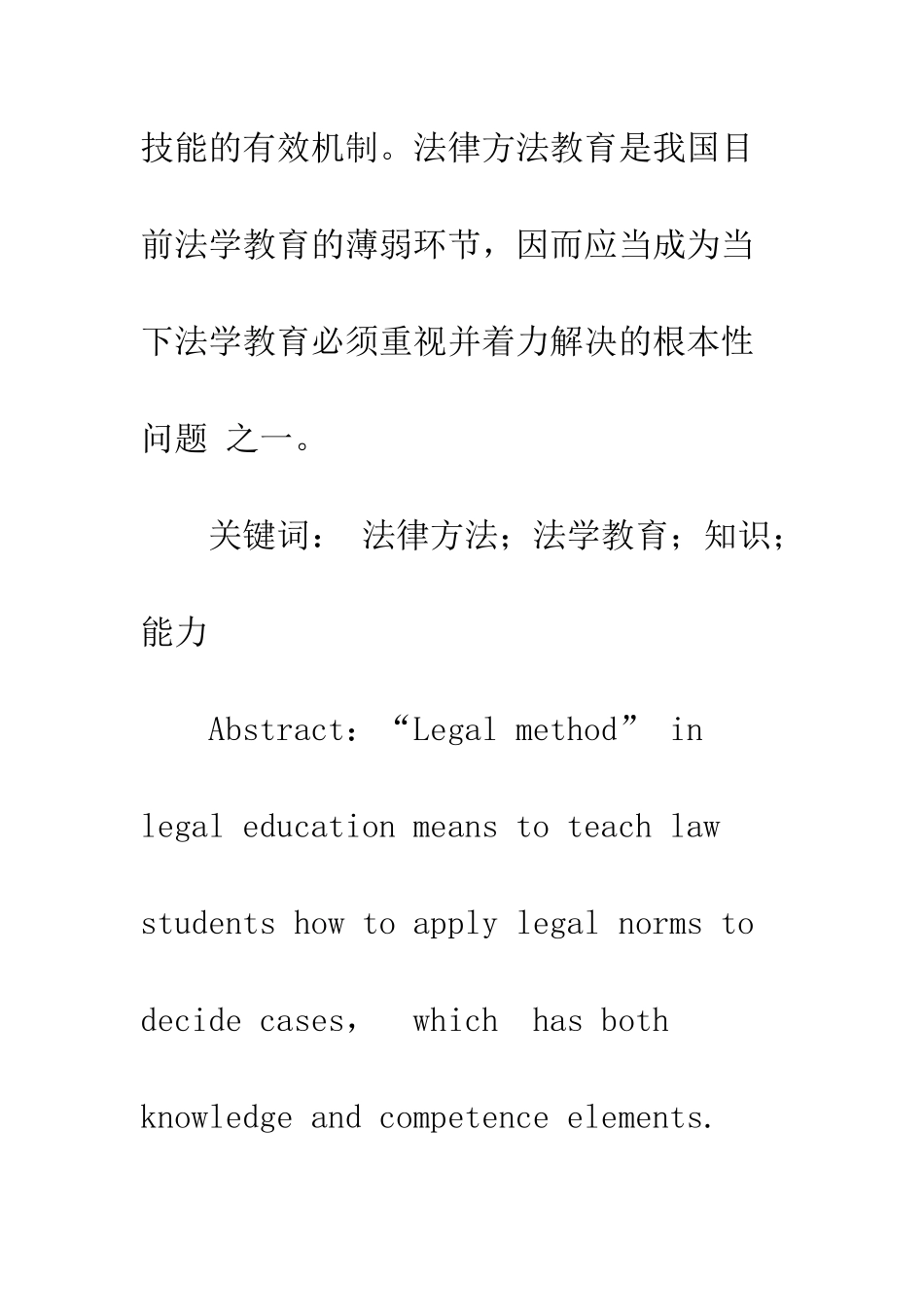 技能的有效机制。法律方法教育是我国目前法学教育的薄弱环节，因而应当成为当下法学教育必须重视并着力解决的根本性问题 之一。

关键词： 法律方法；法学教育；知识；能力

Abstract：“Legal method” in legal education means to teach law students how to apply legal norms to decide cases， which has both knowledge and competence elements.